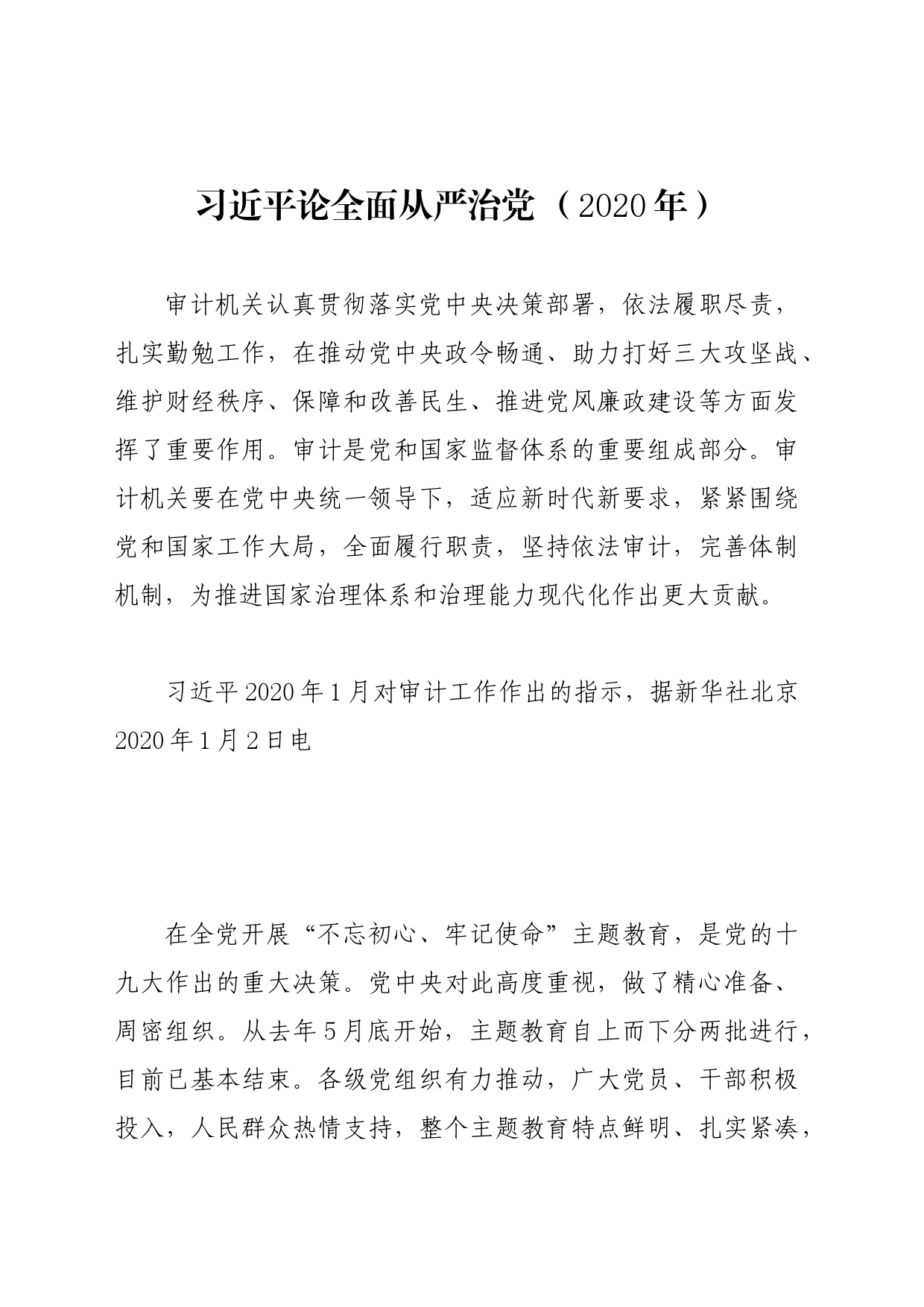 习近平论全面从严治党（2020年）

审计机关认真贯彻落实党中央决策部署，依法履职尽责，扎实勤勉工作，在推动党中央政令畅通、助力打好三大攻坚战、维护财经秩序、保障和改善民生、推进党风廉政建设等方面发挥了重要作用。审计是党和国家监督体系的重要组成部分。审计机关要在党中央统一领导下，适应新时代新要求，紧紧围绕党和国家工作大局，全面履行职责，坚持依法审计，完善体制机制，为推进国家治理体系和治理能力现代化作出更大贡献。

习近平2020年1月对审计工作作出的指示，据新华社北京2020年1月2日电

在全党开展“不忘初心、牢记使命”主题教育，是党的十九大作出的重大决策。党中央对此高度重视，做了精心准备、周密组织。从去年5月底开始，主题教育自上而下分两批进行，目前已基本结束。各级党组织有力推动，广大党员、干部积极投入，人民群众热情支持，整个主题教育特点鲜明、扎实紧凑，